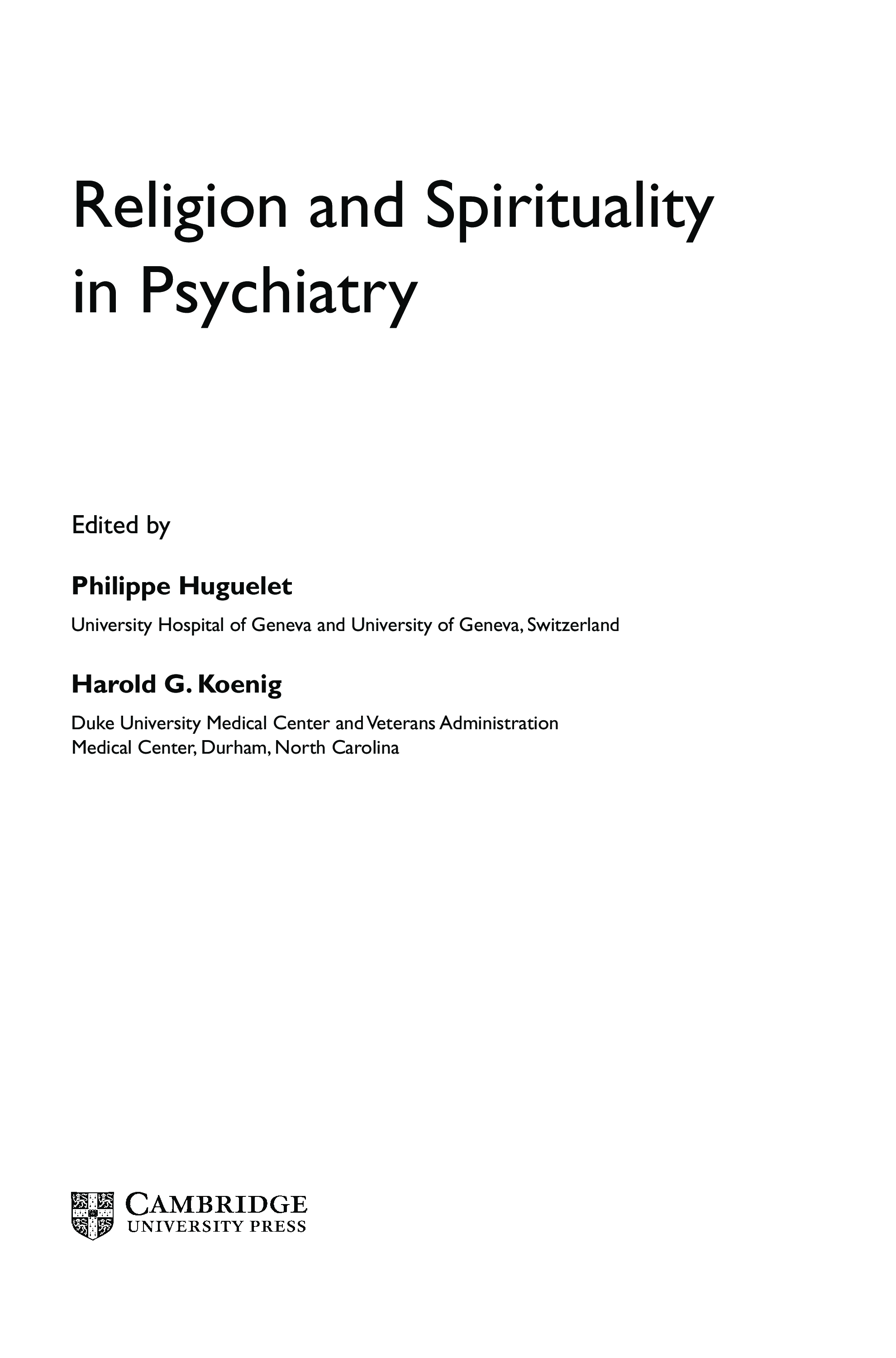 Religion and Spirituality in Psychiatry

Edited by

Philippe Huguelet

University Hospital of Geneva and University of Geneva, Switzerland

Harold G. Koenig

Duke University Medical Center and Veterans Administration Medical Center, Durham, North Carolina

CAMBRIDGE
UNIVERSITY PRESS